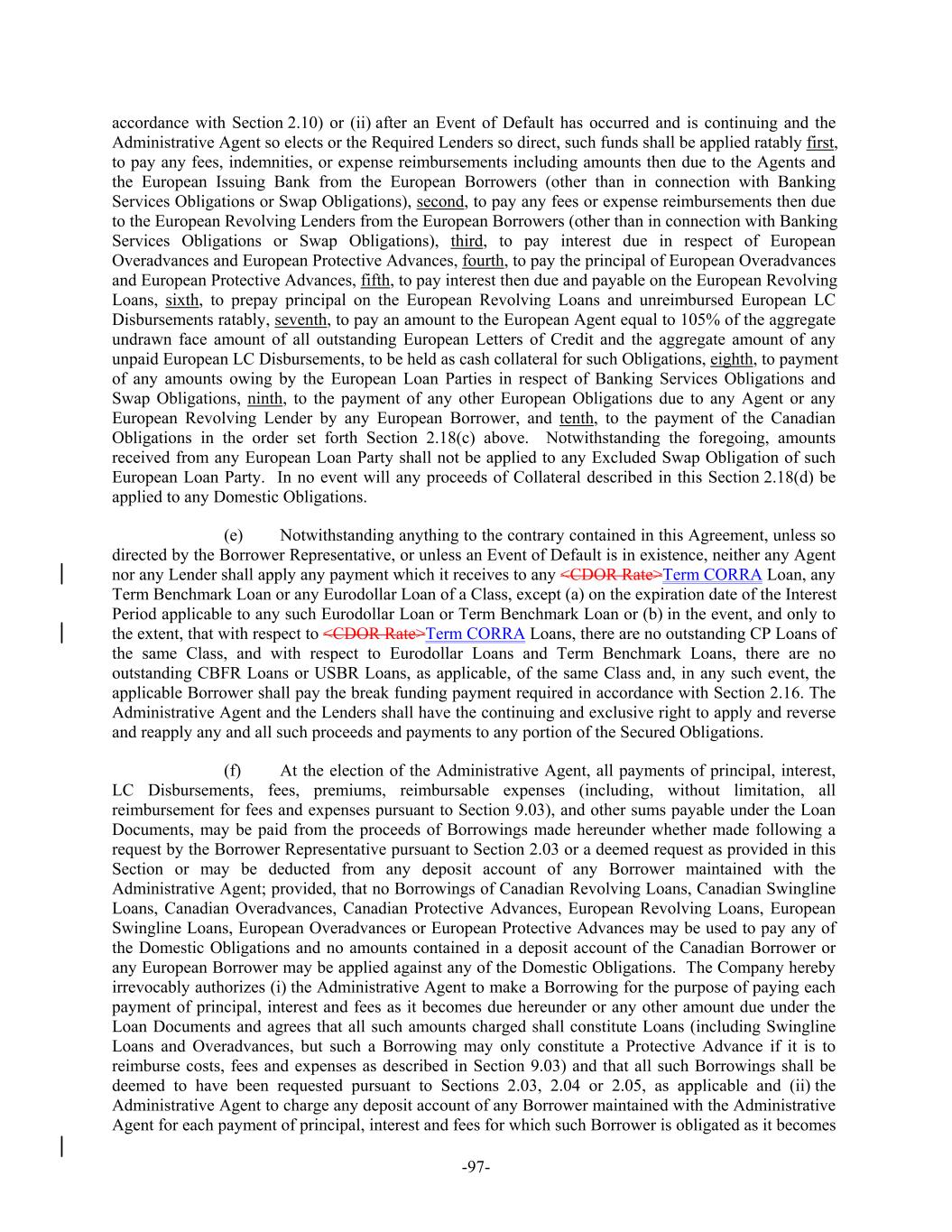 accordance with Section 2.10) or (ii) after an Event of Default has occurred and is continuing and the Administrative Agent so elects or the Required Lenders so direct, such funds shall be applied ratably first, to pay any fees, indemnities, or expense reimbursements including amounts then due to the Agents and the European Issuing Bank from the European Borrowers (other than in connection with Banking Services Obligations or Swap Obligations), second, to pay any fees or expense reimbursements then due to the European Revolving Lenders from the European Borrowers (other than in connection with Banking Services Obligations or Swap Obligations), third, to pay interest due in respect of European Overadvances and European Protective Advances, fourth, to pay the principal of European Overadvances and European Protective Advances, fifth, to pay interest then due and payable on the European Revolving Loans, sixth, to prepay principal on the European Revolving Loans and unreimbursed European LC Disbursements ratably, seventh, to pay an amount to the European Agent equal to 105% of the aggregate undrawn face amount of all outstanding European Letters of Credit and the aggregate amount of any unpaid European LC Disbursements, to be held as cash collateral for such Obligations, eighth, to payment of any amounts owing by the European Loan Parties in respect of Banking Services Obligations and Swap Obligations, ninth, to the payment of any other European Obligations due to any Agent or any European Revolving Lender by any European Borrower, and tenth, to the payment of the Canadian Obligations in the order set forth Section 2.18(c) above. Notwithstanding the foregoing, amounts received from any European Loan Party shall not be applied to any Excluded Swap Obligation of such European Loan Party. In no event will any proceeds of Collateral described in this Section 2.18(d) be applied to any Domestic Obligations.

(e) Notwithstanding anything to the contrary contained in this Agreement, unless so directed by the Borrower Representative, or unless an Event of Default is in existence, neither any Agent nor any Lender shall apply any payment which it receives to any <CDOR Rate>Term CORRA Loan, any Term Benchmark Loan or any Eurodollar Loan of a Class, except (a) on the expiration date of the Interest Period applicable to any such Eurodollar Loan or Term Benchmark Loan or (b) in the event, and only to the extent, that with respect to <CDOR Rate>Term CORRA Loans, there are no outstanding CP Loans of the same Class, and with respect to Eurodollar Loans and Term Benchmark Loans, there are no outstanding CBFR Loans or USBR Loans, as applicable, of the same Class and, in any such event, the applicable Borrower shall pay the break funding payment required in accordance with Section 2.16. The Administrative Agent and the Lenders shall have the continuing and exclusive right to apply and reverse and reapply any and all such proceeds and payments to any portion of the Secured Obligations.

(f) At the election of the Administrative Agent, all payments of principal, interest, LC Disbursements, fees, premiums, reimbursable expenses (including, without limitation, all reimbursement for fees and expenses pursuant to Section 9.03), and other sums payable under the Loan Documents, may be paid from the proceeds of Borrowings made hereunder whether made following a request by the Borrower Representative pursuant to Section 2.03 or a deemed request as provided in this Section or may be deducted from any deposit account of any Borrower maintained with the Administrative Agent; provided, that no Borrowings of Canadian Revolving Loans, Canadian Swingline Loans, Canadian Overadvances, Canadian Protective Advances, European Revolving Loans, European Swingline Loans, European Overadvances or European Protective Advances may be used to pay any of the Domestic Obligations and no amounts contained in a deposit account of the Canadian Borrower or any European Borrower may be applied against any of the Domestic Obligations. The Company hereby irrevocably authorizes (i) the Administrative Agent to make a Borrowing for the purpose of paying each payment of principal, interest and fees as it becomes due hereunder or any other amount due under the Loan Documents and agrees that all such amounts charged shall constitute Loans (including Swingline Loans and Overadvances, but such a Borrowing may only constitute a Protective Advance if it is to reimburse costs, fees and expenses as described in Section 9.03) and that all such Borrowings shall be deemed to have been requested pursuant to Sections 2.03, 2.04 or 2.05, as applicable and (ii) the Administrative Agent to charge any deposit account of any Borrower maintained with the Administrative Agent for each payment of principal, interest and fees for which such Borrower is obligated as it becomes

-97-